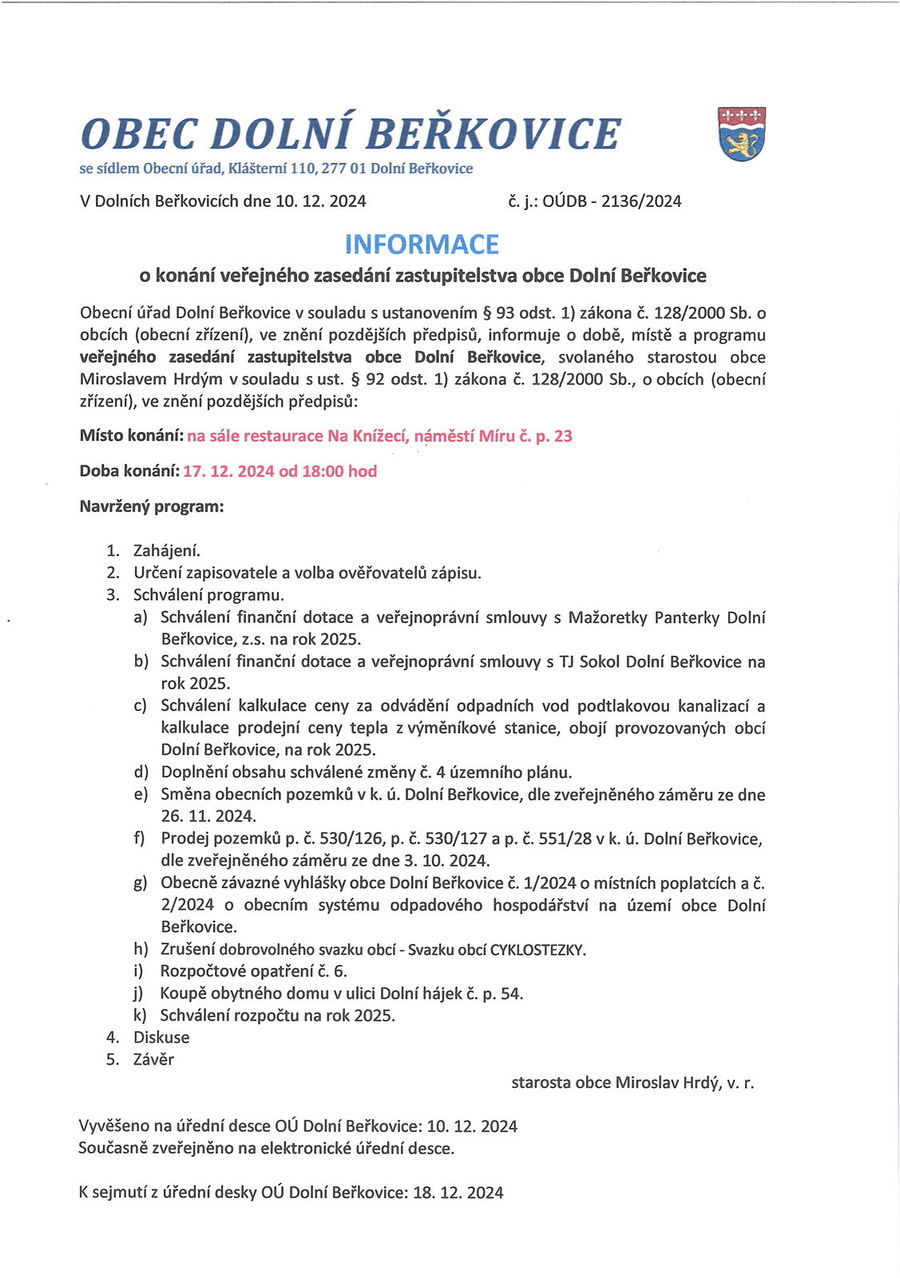 OBEC DOLNÍ BEŘKOVICE

se sídlem Obecní úřad, Klášterní 110, 277 01 Dolní Beřkovice

V Dolních Beřkovicích dne 10. 12. 2024 č. j.: OÚDB - 2136/2024

INFORMACE

o konání veřejného zasedání zastupitelstva obce Dolní Beřkovice

Obecní úřad Dolní Beřkovice v souladu s ustanovením § 93 odst. 1) zákona č. 128/2000 Sb. o obcích (obecní zřízení), ve znění pozdějších předpisů, informuje o době, místě a programu veřejného zasedání zastupitelstva obce Dolní Beřkovice, svolaného starostou obce Miroslavem Hrdým v souladu s ust. § 92 odst. 1) zákona č. 128/2000 Sb., o obcích (obecní zřízení), ve znění pozdějších předpisů:

Místo konání: na sále restaurace Na Knížecí, náměstí Míru č. p. 23

Doba konání: 17. 12. 2024 od 18:00 hod

Navržený program:

1. Zahájení.
2. Určení zapisovatele a volba ověřovatelů zápisu.
3. Schválení programu.
a) Schválení finanční dotace a veřejnoprávní smlouvy s Mažoretky Panterky Dolní Beřkovice, z.s. na rok 2025.
b) Schválení finanční dotace a veřejnoprávní smlouvy s TJ Sokol Dolní Beřkovice na rok 2025.
c) Schválení kalkulace ceny za odvádění odpadních vod podtlakovou kanalizací a kalkulace prodejní ceny tepla z výměníkové stanice, obojí provozovaných obcí Dolní Beřkovice, na rok 2025.
d) Doplnění obsahu schválené změny č. 4 územního plánu.
e) Směna obecních pozemků v k. ú. Dolní Beřkovice, dle zveřejněného záměru ze dne 26. 11. 2024.
f) Prodej pozemků p. č. 530/126, p. č. 530/127 a p. č. 551/28 v k. ú. Dolní Beřkovice, dle zveřejněného záměru ze dne 3. 10. 2024.
g) Obecně závazné vyhlášky obce Dolní Beřkovice č. 1/2024 o místních poplatcích a č. 2/2024 o obecním systému odpadového hospodářství na území obce Dolní Beřkovice.
h) Zrušení dobrovolného svazku obcí - Svazku obcí CYKLOSTEZKY.
i) Rozpočtové opatření č. 6.
j) Koupě obytného domu v ulici Dolní hájek č. p. 54.
k) Schválení rozpočtu na rok 2025.
4. Diskuse
5. Závěr

starosta obce Miroslav Hrdý, v. r.

Vyvěšeno na úřední desce OÚ Dolní Beřkovice: 10. 12. 2024
Současně zveřejněno na elektronické úřední desce.

K sejmutí z úřední desky OÚ Dolní Beřkovice: 18. 12. 2024